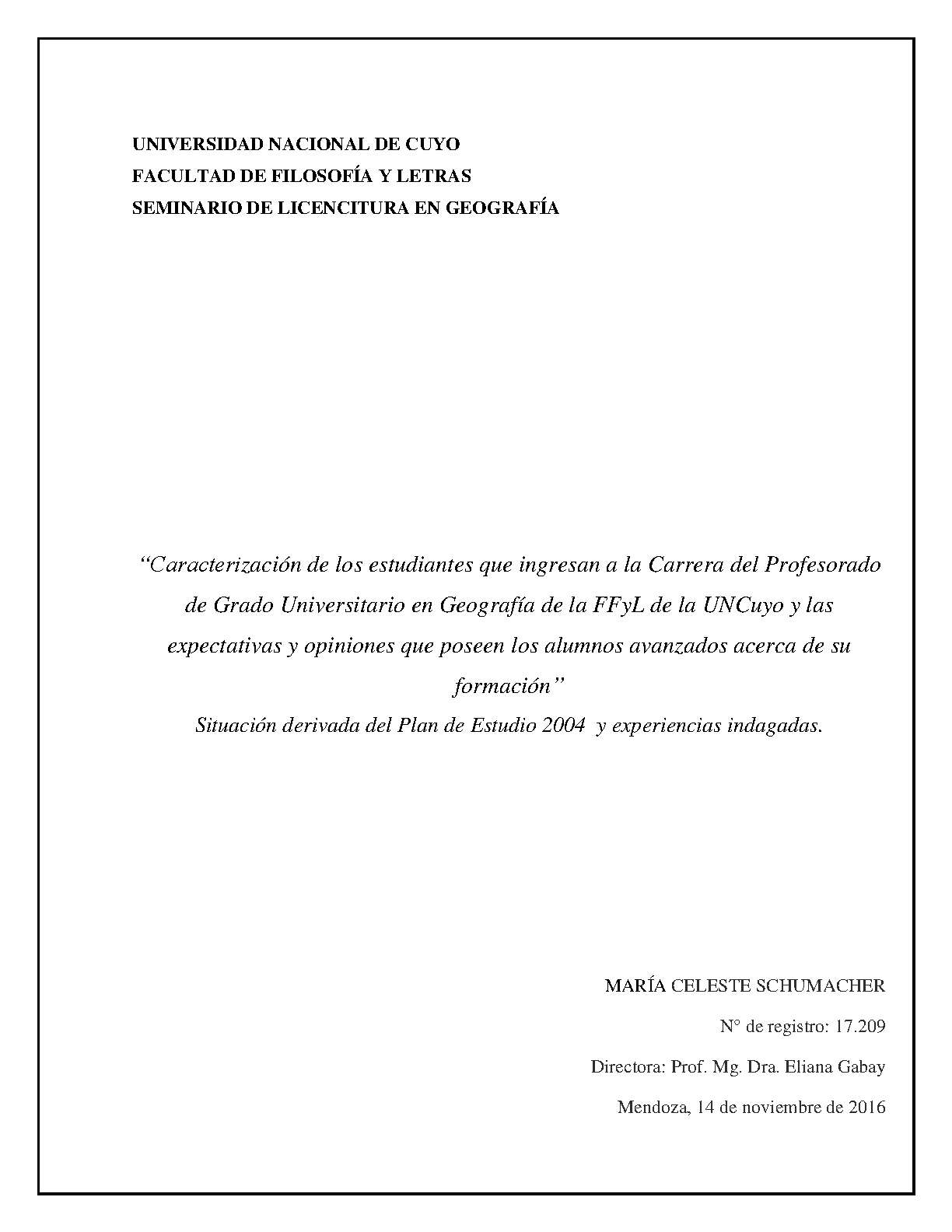 UNIVERSIDAD NACIONAL DE CUYO
FACULTAD DE FILOSOFÍA Y LETRAS
SEMINARIO DE LICENCITURA EN GEOGRAFÍA

“Caracterización de los estudiantes que ingresan a la Carrera del Profesorado de Grado Universitario en Geografía de la FFyL de la UNCuyo y las expectativas y opiniones que poseen los alumnos avanzados acerca de su formación”
Situación derivada del Plan de Estudio 2004 y experiencias indagadas.

MARÍA CELESTE SCHUMACHER

N° de registro: 17.209

Directora: Prof. Mg. Dra. Eliana Gabay

Mendoza, 14 de noviembre de 2016